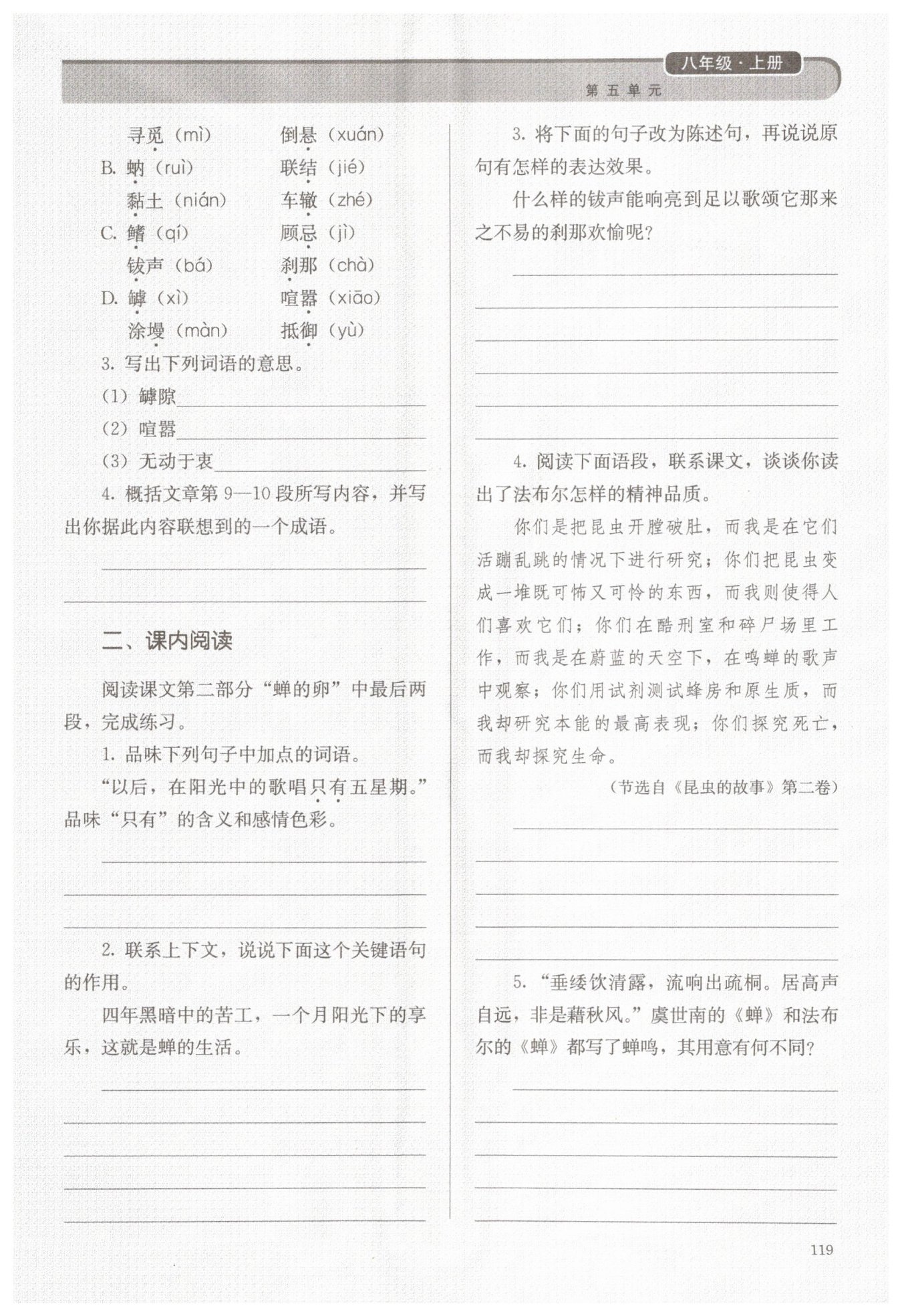 八年级·上册
第五单元

寻觅（mì）　倒悬（xuán）
B. 蚋（ruì）　联结（jié）
黏土（nián）　车辙（zhé）
C. 鳍（qí）　顾忌（jì）
钹声（bá）　刹那（chà）
D. 罅（xì）　喧嚣（xiāo）
涂墁（màn）　抵御（yù）

3. 写出下列词语的意思。
（1）罅隙
（2）喧嚣
（3）无动于衷

4. 概括文章第 9—10 段所写内容，并写出你据此内容联想到的一个成语。

二、课内阅读

阅读课文第二部分“蝉的卵”中最后两段，完成练习。

1. 品味下列句子中加点的词语。

“以后，在阳光中的歌唱只有五星期。”品味“只有”的含义和感情色彩。

2. 联系上下文，说说下面这个关键语句的作用。

四年黑暗中的苦工，一个月阳光下的享乐，这就是蝉的生活。

3. 将下面的句子改为陈述句，再说说原句有怎样的表达效果。

什么样的钹声能响亮到足以歌颂它那来之不易的刹那欢愉呢？

4. 阅读下面语段，联系课文，谈谈你读出了法布尔怎样的精神品质。

你们是把昆虫开膛破肚，而我是在它们活蹦乱跳的情况下进行研究；你们把昆虫变成一堆既可怖又可怜的东西，而我则使得人们喜欢它们；你们在酷刑室和碎尸场里工作，而我是在蔚蓝的天空下，在鸣蝉的歌声中观察；你们用试剂测试蜂房和原生质，而我却研究本能的最高表现；你们探究死亡，而我却探究生命。

（节选自《昆虫的故事》第二卷）

5. “垂緌饮清露，流响出疏桐。居高声自远，非是藉秋风。”虞世南的《蝉》和法布尔的《蝉》都写了蝉鸣，其用意有何不同？

119